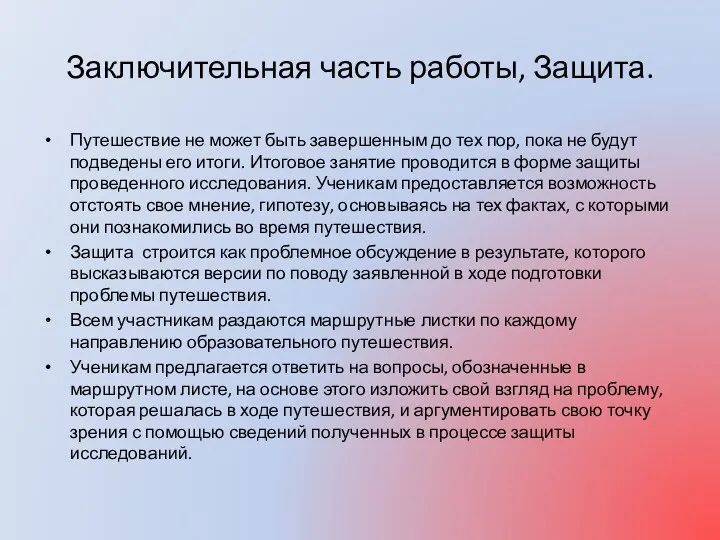 Заключительная часть работы, Защита.

• Путешествие не может быть завершенным до тех пор, пока не будут подведены его итоги. Итоговое занятие проводится в форме защиты проведенного исследования. Ученикам предоставляется возможность отстоять свое мнение, гипотезу, основываясь на тех фактах, с которыми они познакомились во время путешествия.

• Защита строится как проблемное обсуждение в результате, которого высказываются версии по поводу заявленной в ходе подготовки проблемы путешествия.

• Всем участникам раздаются маршрутные листки по каждому направлению образовательного путешествия.

• Ученикам предлагается ответить на вопросы, обозначенные в маршрутном листе, на основе этого изложить свой взгляд на проблему, которая решалась в ходе путешествия, и аргументировать свою точку зрения с помощью сведений полученных в процессе защиты исследований.